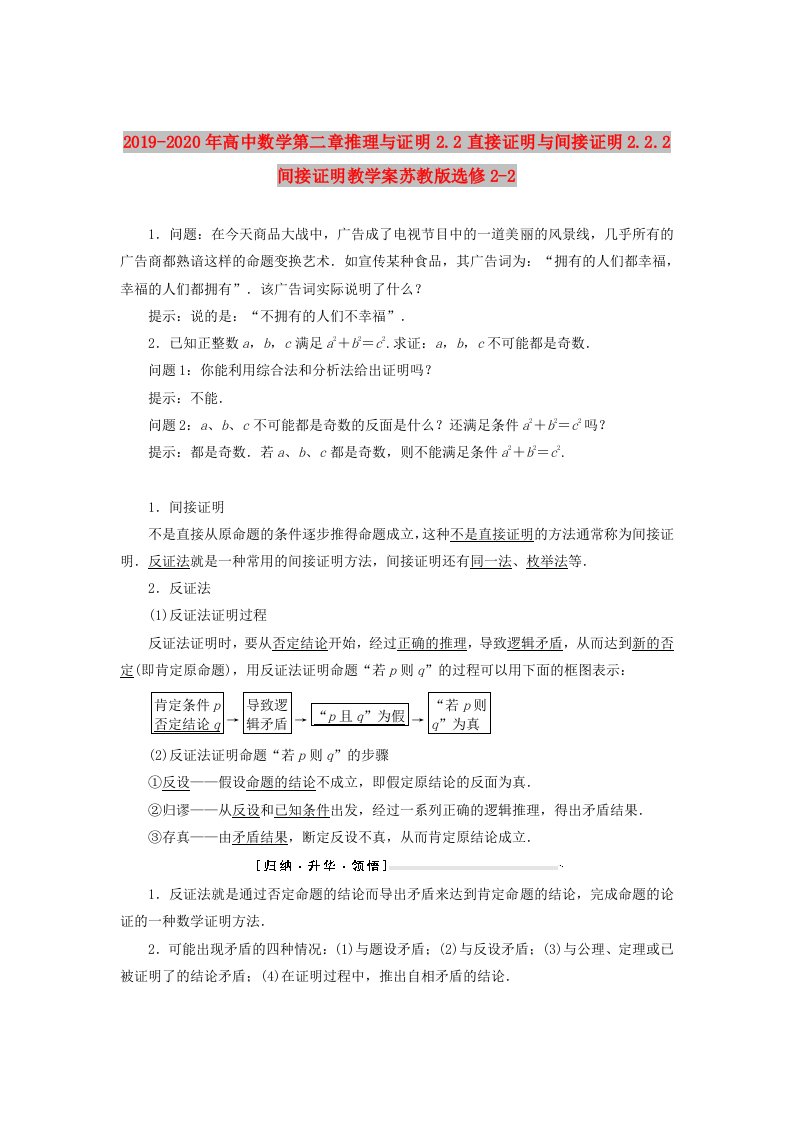 2019-2020年高中数学第二章推理与证明2.2直接证明与间接证明2.2.2间接证明教学案苏教版选修2-2

1．问题：在今天商品大战中，广告成了电视节目中的一道美丽的风景线，几乎所有的广告商都熟谙这样的命题变换艺术．如宣传某种食品，其广告词为：“拥有的人们都幸福，幸福的人们都拥有”．该广告词实际说明了什么？

提示：说的是：“不拥有的人们不幸福”．

2．已知正整数$a$，$b$，$c$满足$a^2+b^2=c^2$.求证：$a$，$b$，$c$不可能都是奇数．

问题1：你能利用综合法和分析法给出证明吗？

提示：不能．

问题2：$a$、$b$、$c$不可能都是奇数的反面是什么？还满足条件$a^2+b^2=c^2$吗？

提示：都是奇数．若$a$、$b$、$c$都是奇数，则不能满足条件$a^2+b^2=c^2$.

1．间接证明

不是直接从原命题的条件逐步推得命题成立，这种不是直接证明的方法通常称为间接证明．反证法就是一种常用的间接证明方法，间接证明还有同一法、枚举法等．

2．反证法

(1)反证法证明过程

反证法证明时，要从否定结论开始，经过正确的推理，导致逻辑矛盾，从而达到新的否定(即肯定原命题)，用反证法证明命题“若$p$则$q$”的过程可以用下面的框图表示：

肯定条件$p$ 否定结论$q$ → 导致逻辑矛盾 → “$p$且$q$”为假 → “若$p$则$q$”为真

(2)反证法证明命题“若$p$则$q$”的步骤

①反设——假设命题的结论不成立，即假定原结论的反面为真．

②归谬——从反设和已知条件出发，经过一系列正确的逻辑推理，得出矛盾结果．

③存真——由矛盾结果，断定反设不真，从而肯定原结论成立．

[归纳·升华·领悟]

1．反证法就是通过否定命题的结论而导出矛盾来达到肯定命题的结论，完成命题的论证的一种数学证明方法．

2．可能出现矛盾的四种情况：(1)与题设矛盾；(2)与反设矛盾；(3)与公理、定理或已被证明了的结论矛盾；(4)在证明过程中，推出自相矛盾的结论．